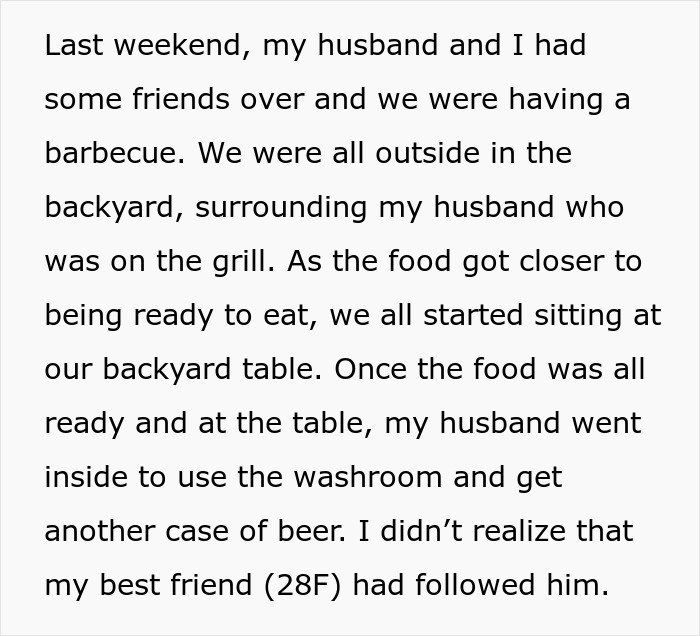 Last weekend, my husband and I had some friends over and we were having a barbecue. We were all outside in the backyard, surrounding my husband who was on the grill. As the food got closer to being ready to eat, we all started sitting at our backyard table. Once the food was all ready and at the table, my husband went inside to use the washroom and get another case of beer. I didn’t realize that my best friend (28F) had followed him.